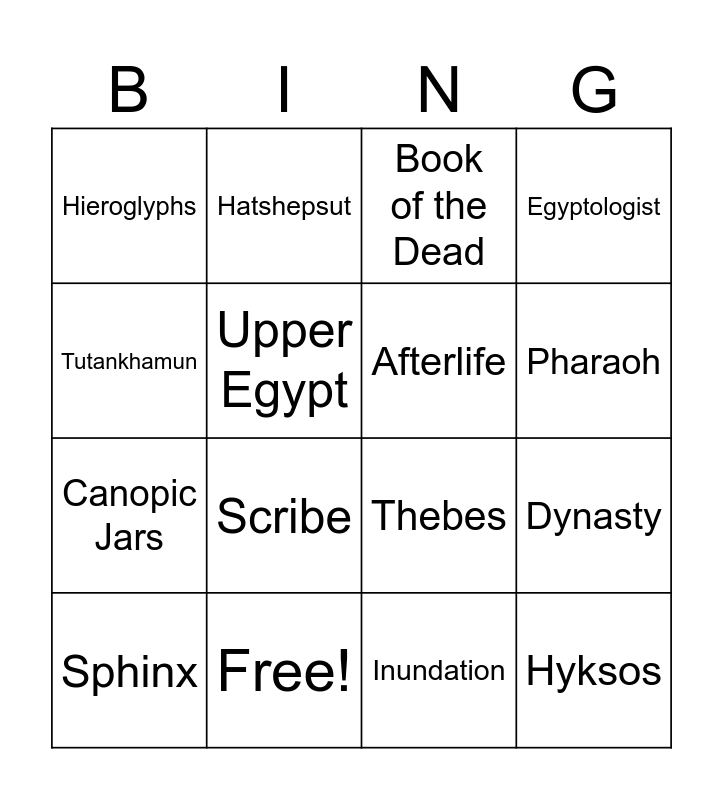 | B | I | N | G |
|---|---|---|---|
| Hieroglyphs | Hatshepsut | Book of the Dead | Egyptologist |
| Tutankhamun | Upper Egypt | Afterlife | Pharaoh |
| Canopic Jars | Scribe | Thebes | Dynasty |
| Sphinx | Free! | Inundation | Hyksos |